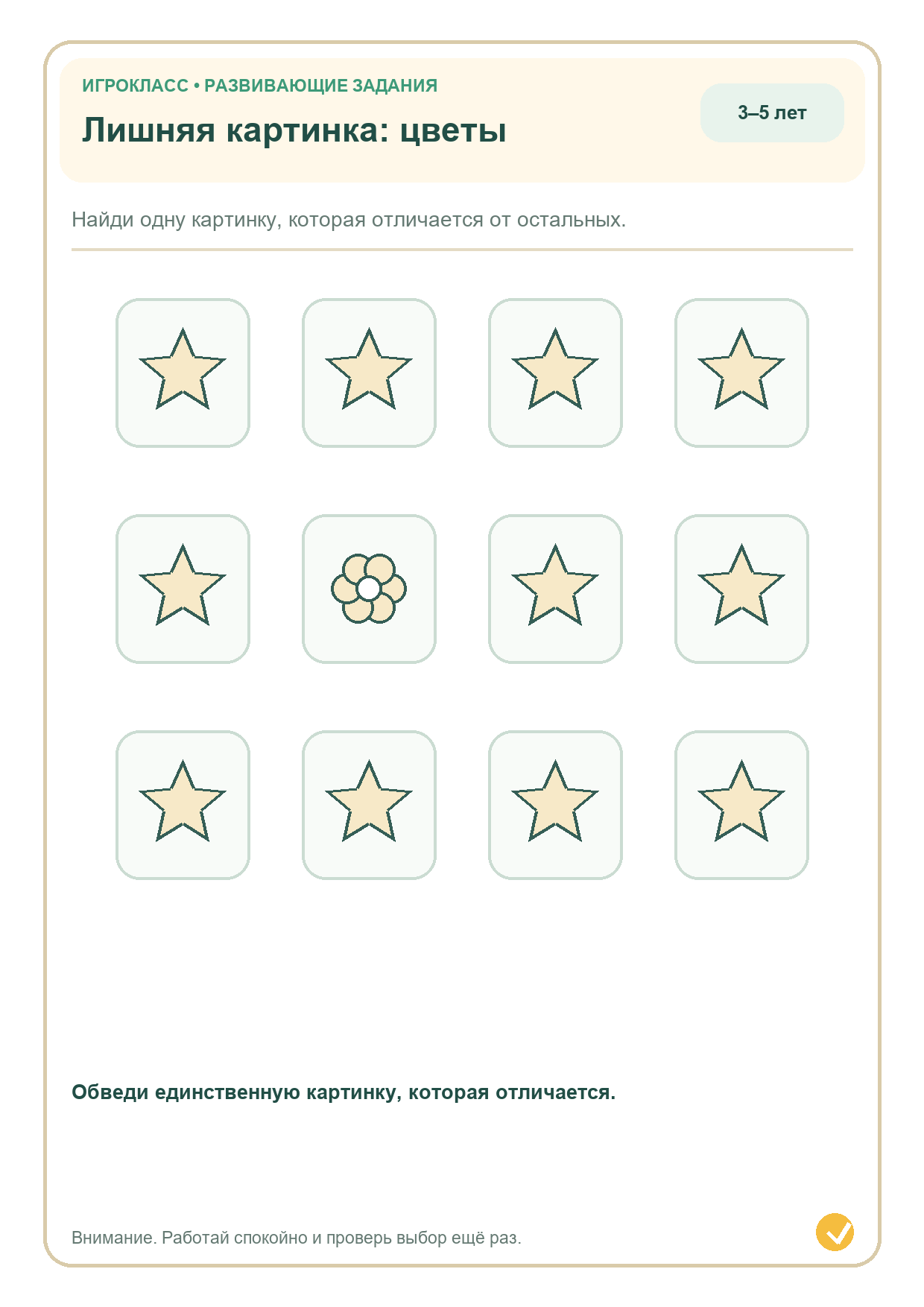 ИГРОКЛАСС • РАЗВИВАЮЩИЕ ЗАДАНИЯ

Лишняя картинка: цветы

3–5 лет

Найди одну картинку, которая отличается от остальных.

Обведи единственную картинку, которая отличается.

Внимание. Работай спокойно и проверь выбор ещё раз.